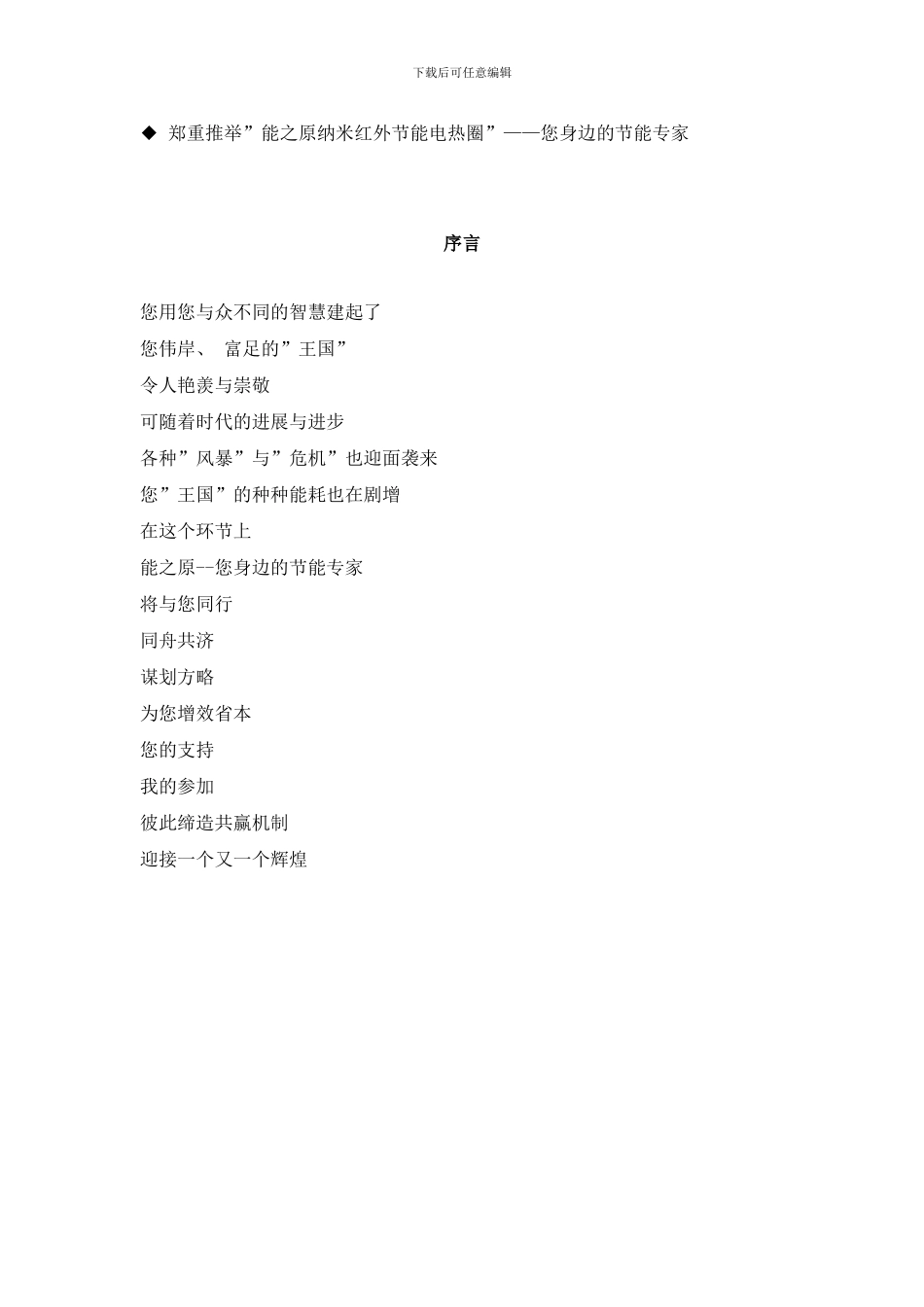 下载后可任意编辑

◆ 郑重推举”能之原纳米红外节能电热圈”——您身边的节能专家

序言

您用您与众不同的智慧建起了
您伟岸、 富足的”王国”
令人艳羡与崇敬
可随着时代的进展与进步
各种”风暴”与”危机”也迎面袭来
您”王国”的种种能耗也在剧增
在这个环节上
能之原--您身边的节能专家
将与您同行
同舟共济
谋划方略
为您增效省本
您的支持
我的参加
彼此缔造共赢机制
迎接一个又一个辉煌